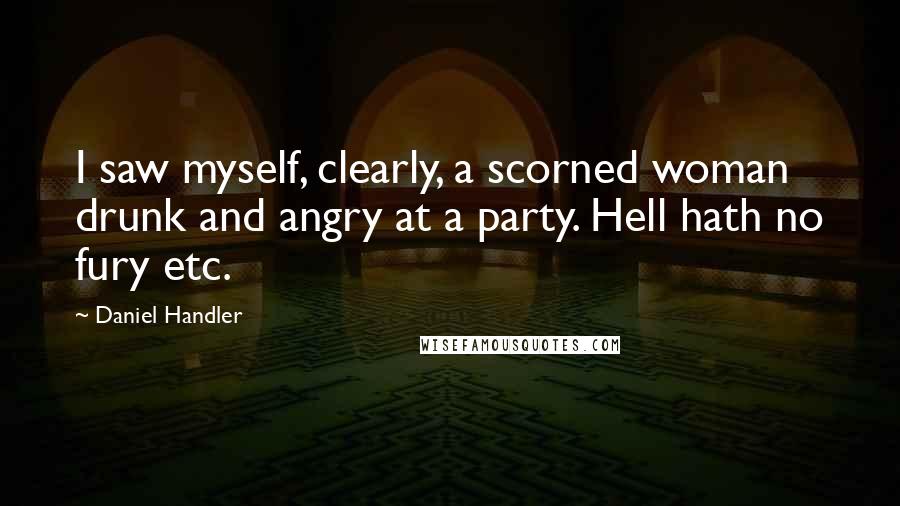 I saw myself, clearly, a scorned woman drunk and angry at a party. Hell hath no fury etc.

~ Daniel Handler

WISEFAMOUSQUOTES.COM